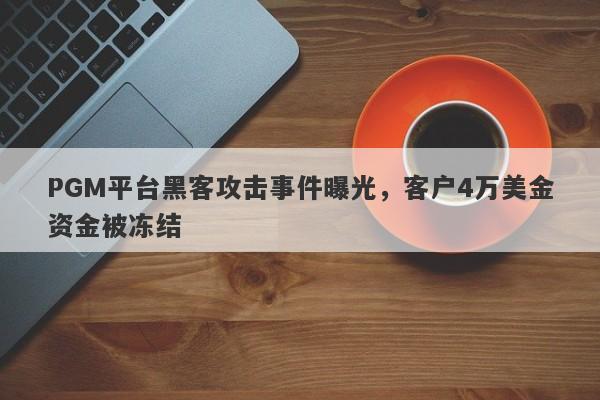 PGM平台黑客攻击事件曝光，客户4万美金资金被冻结